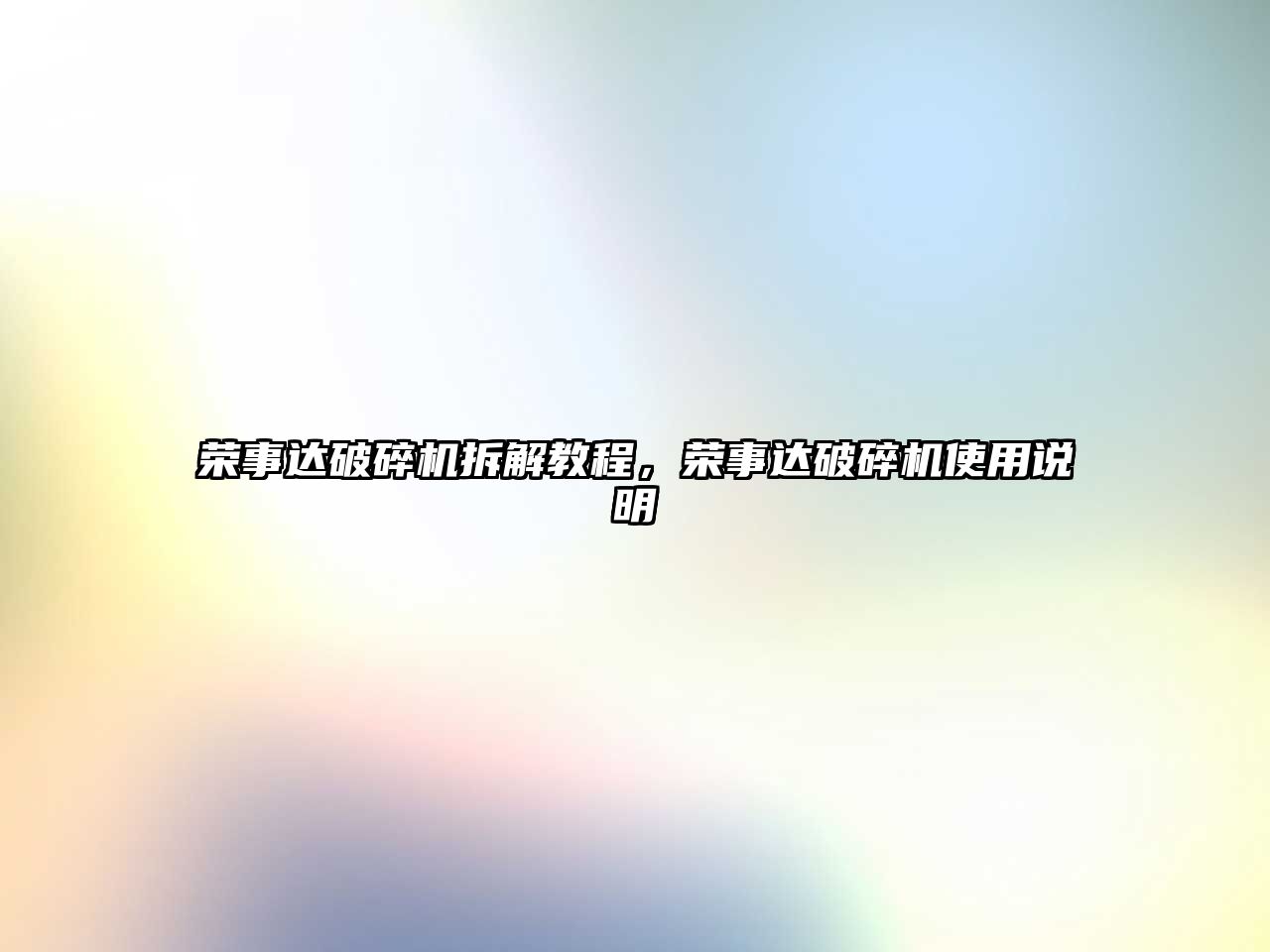 荣事达破碎机拆解教程，荣事达破碎机使用说明